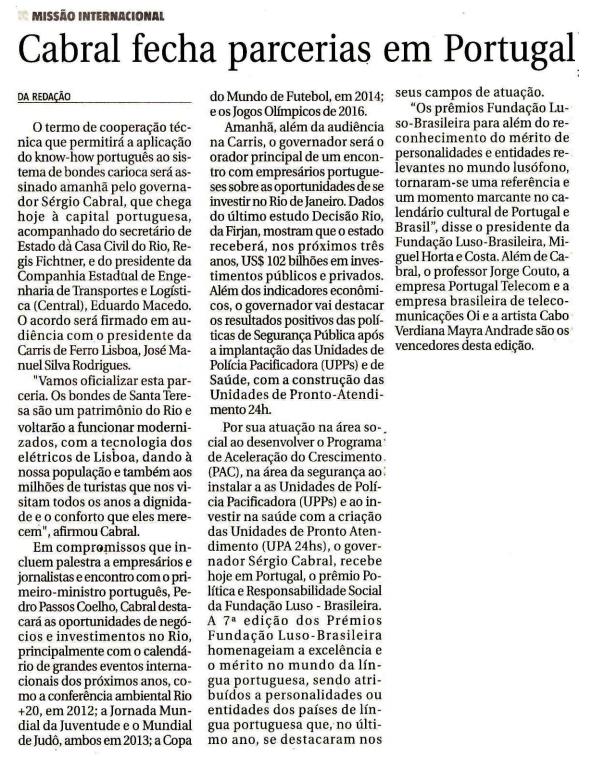 MISSÃO INTERNACIONAL

Cabral fecha parcerias em Portugal

DA REDAÇÃO

O termo de cooperação técnica que permitirá a aplicação do know-how português ao sistema de bondes carioca será assinado amanhã pelo governador Sérgio Cabral, que chega hoje à capital portuguesa, acompanhado do secretário de Estado dà Casa Civil do Rio, Regis Fichtner, e do presidente da Companhia Estadual de Engenharia de Transportes e Logística (Central), Eduardo Macedo. O acordo será firmado em audiência com o presidente da Carris de Ferro Lisboa, José Manuel Silva Rodrigues.

"Vamos oficializar esta parceria. Os bondes de Santa Teresa são um patrimônio do Rio e voltarão a funcionar modernizados, com a tecnologia dos elétricos de Lisboa, dando à nossa população e também aos milhões de turistas que nos visitam todos os anos a dignidade e o conforto que eles merecem", afirmou Cabral.

Em compromissos que incluem palestra a empresários e jornalistas e encontro com o primeiro-ministro português, Pedro Passos Coelho, Cabral destacará as oportunidades de negócios e investimentos no Rio, principalmente com o calendário de grandes eventos internacionais dos próximos anos, como a conferência ambiental Rio +20, em 2012; a Jornada Mundial da Juventude e o Mundial de Judô, ambos em 2013; a Copa do Mundo de Futebol, em 2014; e os Jogos Olímpicos de 2016.

Amanhã, além da audiência na Carris, o governador será o orador principal de um encontro com empresários portugueses sobre as oportunidades de se investir no Rio de Janeiro. Dados do último estudo Decisão Rio, da Firjan, mostram que o estado receberá, nos próximos três anos, US$ 102 bilhões em investimentos públicos e privados. Além dos indicadores econômicos, o governador vai destacar os resultados positivos das políticas de Segurança Pública após a implantação das Unidades de Polícia Pacificadora (UPPs) e de Saúde, com a construção das Unidades de Pronto-Atendimento 24h.

Por sua atuação na área social ao desenvolver o Programa de Aceleração do Crescimento (PAC), na área da segurança ao instalar a as Unidades de Polícia Pacificadora (UPPs) e ao investir na saúde com a criação das Unidades de Pronto Atendimento (UPA 24hs), o governador Sérgio Cabral, recebe hoje em Portugal, o prêmio Política e Responsabilidade Social da Fundação Luso - Brasileira. A 7ª edição dos Prémios Fundação Luso-Brasileira homenageiam a excelência e o mérito no mundo da língua portuguesa, sendo atribuídos a personalidades ou entidades dos países de língua portuguesa que, no último ano, se destacaram nos seus campos de atuação.

"Os prêmios Fundação Luso-Brasileira para além do reconhecimento do mérito de personalidades e entidades relevantes no mundo lusófono, tornaram-se uma referência e um momento marcante no calendário cultural de Portugal e Brasil", disse o presidente da Fundação Luso-Brasileira, Miguel Horta e Costa. Além de Cabral, o professor Jorge Couto, a empresa Portugal Telecom e a empresa brasileira de telecomunicações Oi e a artista Cabo Verdiana Mayra Andrade são os vencedores desta edição.